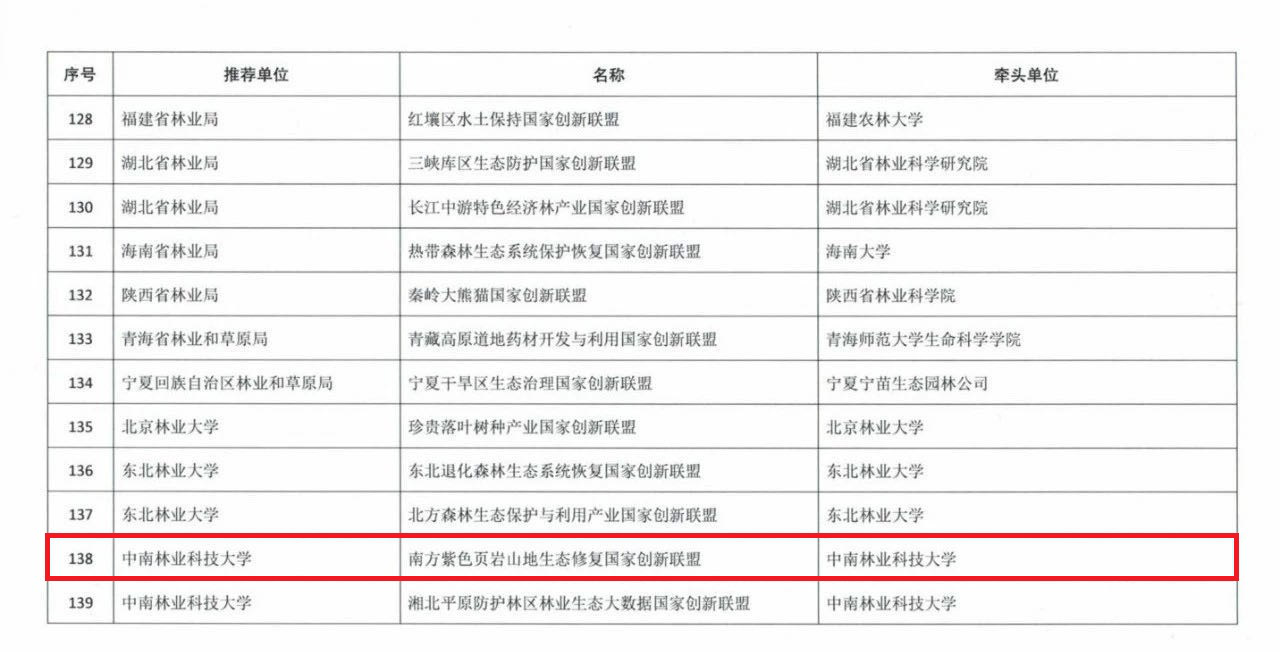 | 序号 | 推荐单位 | 名称 | 牵头单位 |
|---|---|---|---|
| 128 | 福建省林业局 | 红壤区水土保持国家创新联盟 | 福建农林大学 |
| 129 | 湖北省林业局 | 三峡库区生态防护国家创新联盟 | 湖北省林业科学研究院 |
| 130 | 湖北省林业局 | 长江中游特色经济林产业国家创新联盟 | 湖北省林业科学研究院 |
| 131 | 海南省林业局 | 热带森林生态系统保护恢复国家创新联盟 | 海南大学 |
| 132 | 陕西省林业局 | 秦岭大熊猫国家创新联盟 | 陕西省林业科学院 |
| 133 | 青海省林业和草原局 | 青藏高原道地药材开发与利用国家创新联盟 | 青海师范大学生命科学学院 |
| 134 | 宁夏回族自治区林业和草原局 | 宁夏干旱区生态治理国家创新联盟 | 宁夏宁苗生态园林公司 |
| 135 | 北京林业大学 | 珍贵落叶树种产业国家创新联盟 | 北京林业大学 |
| 136 | 东北林业大学 | 东北退化森林生态系统恢复国家创新联盟 | 东北林业大学 |
| 137 | 东北林业大学 | 北方森林生态保护与利用产业国家创新联盟 | 东北林业大学 |
| 138 | 中南林业科技大学 | 南方紫色页岩山地生态修复国家创新联盟 | 中南林业科技大学 |
| 139 | 中南林业科技大学 | 湘北平原防护林区林业生态大数据国家创新联盟 | 中南林业科技大学 |